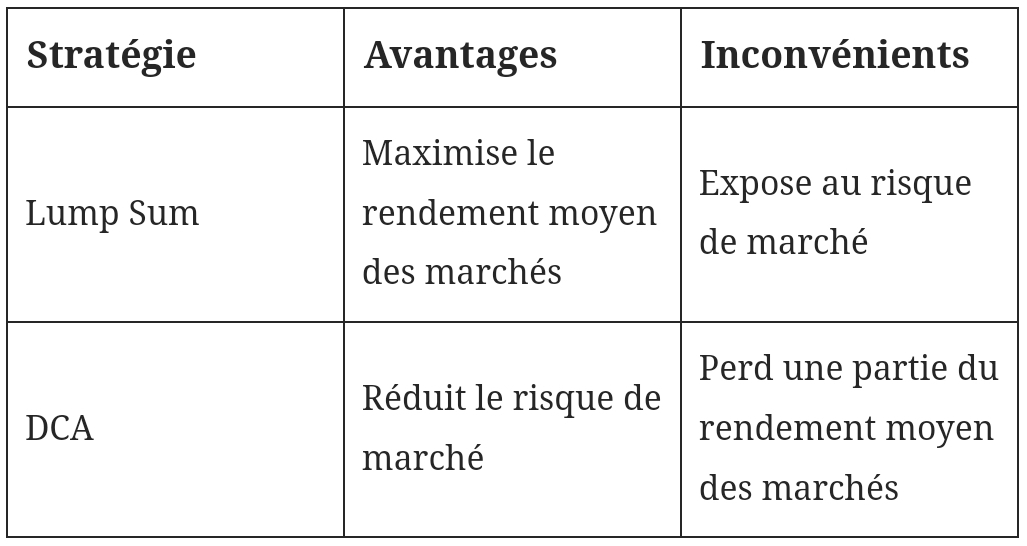 | Stratégie | Avantages | Inconvénients |
|---|---|---|
| Lump Sum | Maximise le rendement moyen des marchés | Expose au risque de marché |
| DCA | Réduit le risque de marché | Perd une partie du rendement moyen des marchés |